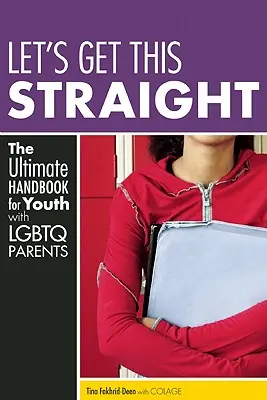 LET'S GET THIS
STRAIGHT

The Ultimate HANDBOOK for Youth with LGBTQ PARENTS

Tina Fakhrid-Deen with COLAGE